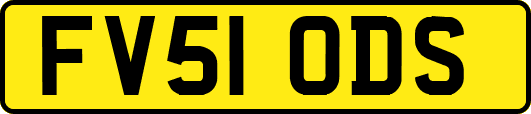 FV51 ODS